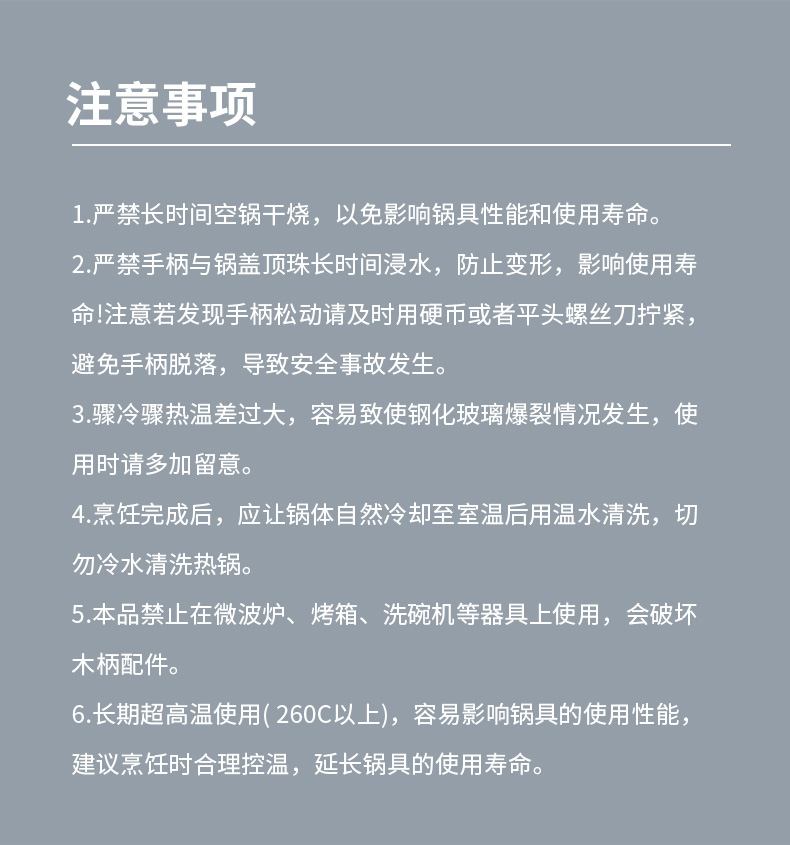 注意事项

1.严禁长时间空锅干烧，以免影响锅具性能和使用寿命。

2.严禁手柄与锅盖顶珠长时间浸水，防止变形，影响使用寿命!注意若发现手柄松动请及时用硬币或者平头螺丝刀拧紧，避免手柄脱落，导致安全事故发生。

3.骤冷骤热温差过大，容易致使钢化玻璃爆裂情况发生，使用时请多加留意。

4.烹饪完成后，应让锅体自然冷却至室温后用温水清洗，切勿冷水清洗热锅。

5.本品禁止在微波炉、烤箱、洗碗机等器具上使用，会破坏木柄配件。

6.长期超高温使用( 260C以上)，容易影响锅具的使用性能，建议烹饪时合理控温，延长锅具的使用寿命。